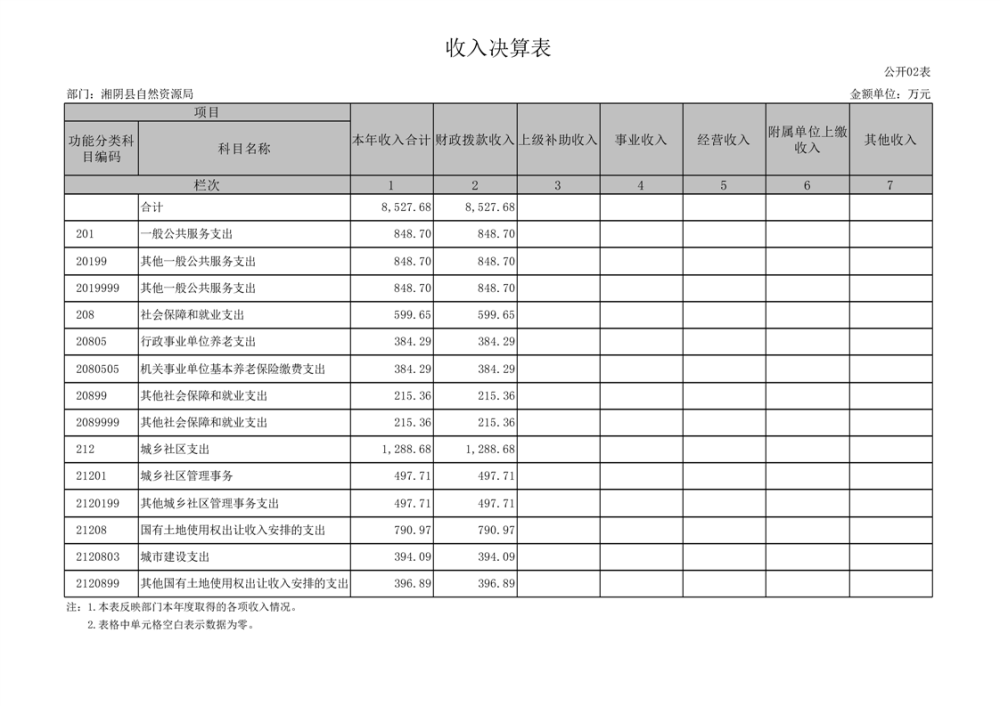 收入决算表

公开02表

部门：湘阴县自然资源局

金额单位：万元

| 项目 | | 本年收入合计 | 财政拨款收入 | 上级补助收入 | 事业收入 | 经营收入 | 附属单位上缴收入 | 其他收入 |
|---|---|---|---|---|---|---|---|---|
| 功能分类科目编码 | 科目名称 | | | | | | | |
| 栏次 | | 1 | 2 | 3 | 4 | 5 | 6 | 7 |
| | 合计 | 8,527.68 | 8,527.68 | | | | | |
| 201 | 一般公共服务支出 | 848.70 | 848.70 | | | | | |
| 20199 | 其他一般公共服务支出 | 848.70 | 848.70 | | | | | |
| 2019999 | 其他一般公共服务支出 | 848.70 | 848.70 | | | | | |
| 208 | 社会保障和就业支出 | 599.65 | 599.65 | | | | | |
| 20805 | 行政事业单位养老支出 | 384.29 | 384.29 | | | | | |
| 2080505 | 机关事业单位基本养老保险缴费支出 | 384.29 | 384.29 | | | | | |
| 20899 | 其他社会保障和就业支出 | 215.36 | 215.36 | | | | | |
| 2089999 | 其他社会保障和就业支出 | 215.36 | 215.36 | | | | | |
| 212 | 城乡社区支出 | 1,288.68 | 1,288.68 | | | | | |
| 21201 | 城乡社区管理事务 | 497.71 | 497.71 | | | | | |
| 2120199 | 其他城乡社区管理事务支出 | 497.71 | 497.71 | | | | | |
| 21208 | 国有土地使用权出让收入安排的支出 | 790.97 | 790.97 | | | | | |
| 2120803 | 城市建设支出 | 394.09 | 394.09 | | | | | |
| 2120899 | 其他国有土地使用权出让收入安排的支出 | 396.89 | 396.89 | | | | | |

注：1.本表反映部门本年度取得的各项收入情况。
2.表格中单元格空白表示数据为零。